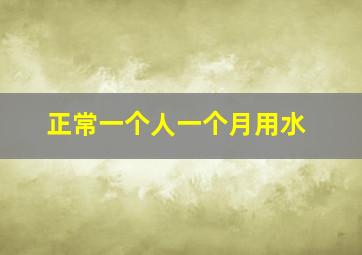 正常一个人一个月用水